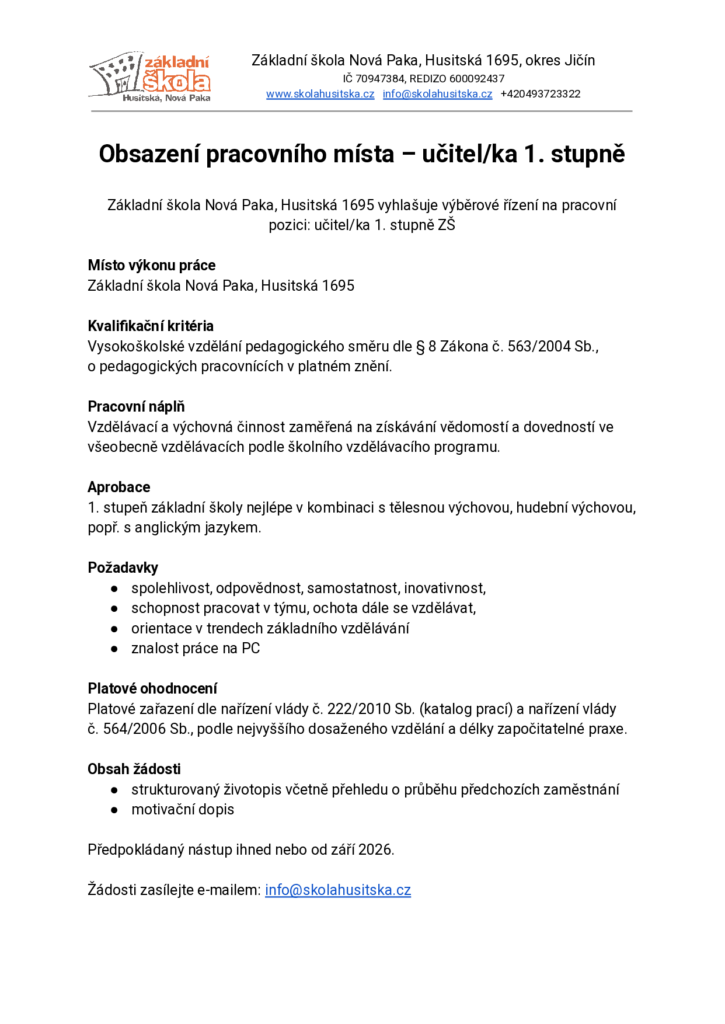 základní škola
Husitská, Nová Paka

Základní škola Nová Paka, Husitská 1695, okres Jičín
IČ 70947384, REDIZO 600092437
www.skolahusitska.cz info@skolahusitska.cz +420493723322

Obsazení pracovního místa – učitel/ka 1. stupně

Základní škola Nová Paka, Husitská 1695 vyhlašuje výběrové řízení na pracovní pozici: učitel/ka 1. stupně ZŠ

Místo výkonu práce
Základní škola Nová Paka, Husitská 1695

Kvalifikační kritéria
Vysokoškolské vzdělání pedagogického směru dle § 8 Zákona č. 563/2004 Sb., o pedagogických pracovnících v platném znění.

Pracovní náplň
Vzdělávací a výchovná činnost zaměřená na získávání vědomostí a dovedností ve všeobecně vzdělávacích podle školního vzdělávacího programu.

Aprobace
1. stupeň základní školy nejlépe v kombinaci s tělesnou výchovou, hudební výchovou, popř. s anglickým jazykem.

Požadavky
● spolehlivost, odpovědnost, samostatnost, inovativnost,
● schopnost pracovat v týmu, ochota dále se vzdělávat,
● orientace v trendech základního vzdělávání
● znalost práce na PC

Platové ohodnocení
Platové zařazení dle nařízení vlády č. 222/2010 Sb. (katalog prací) a nařízení vlády č. 564/2006 Sb., podle nejvyššího dosaženého vzdělání a délky započitatelné praxe.

Obsah žádosti
● strukturovaný životopis včetně přehledu o průběhu předchozích zaměstnání
● motivační dopis

Předpokládaný nástup ihned nebo od září 2026.

Žádosti zasílejte e-mailem: info@skolahusitska.cz